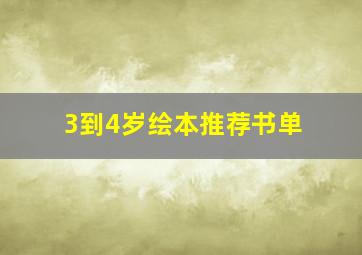 3到4岁绘本推荐书单